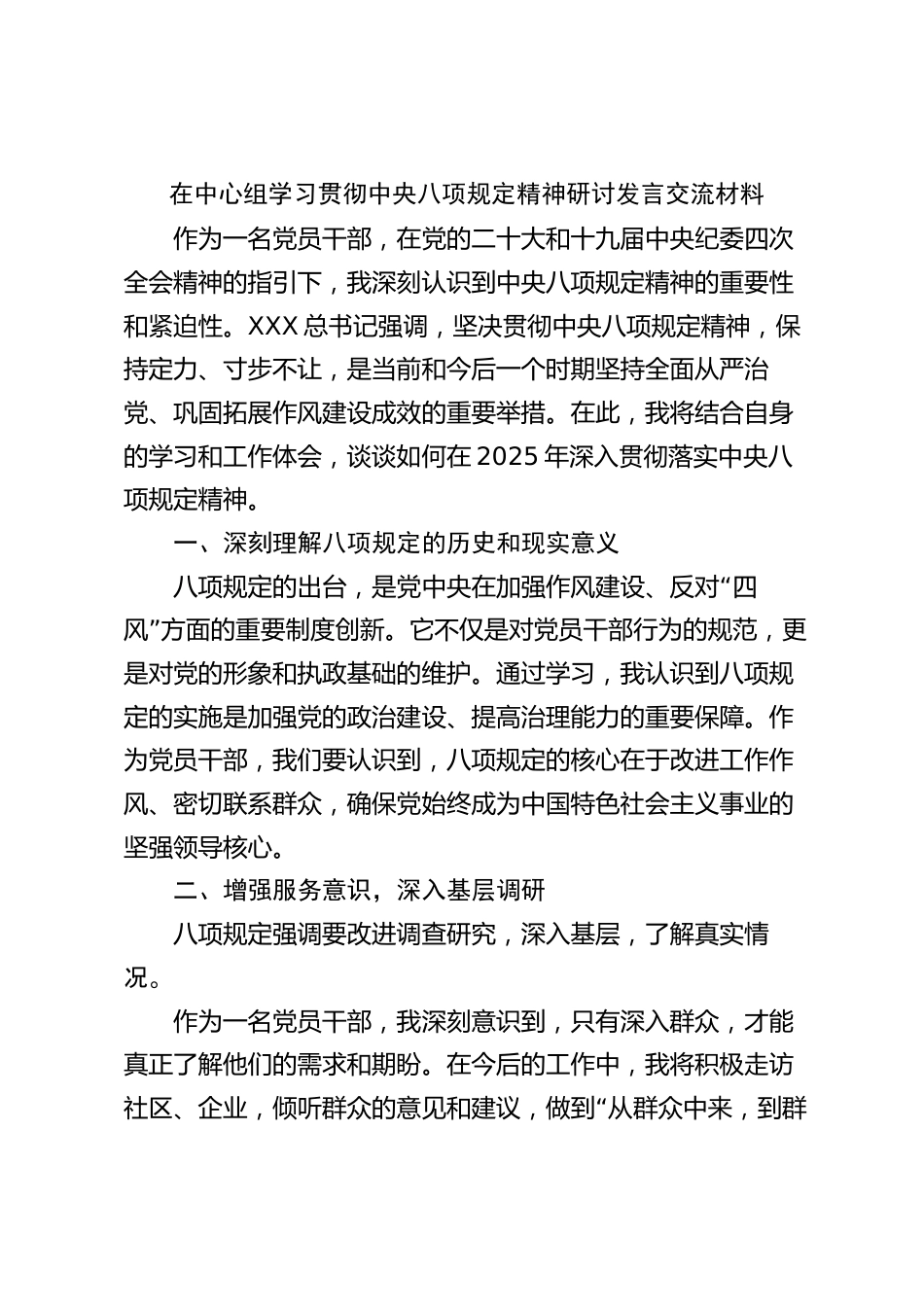 在中心组学习贯彻中央八项规定精神研讨发言交流材料

作为一名党员干部，在党的二十大和十九届中央纪委四次全会精神的指引下，我深刻认识到中央八项规定精神的重要性和紧迫性。XXX 总书记强调，坚决贯彻中央八项规定精神，保持定力、寸步不让，是当前和今后一个时期坚持全面从严治党、巩固拓展作风建设成效的重要举措。在此，我将结合自身的学习和工作体会，谈谈如何在 2025 年深入贯彻落实中央八项规定精神。

一、深刻理解八项规定的历史和现实意义

八项规定的出台，是党中央在加强作风建设、反对“四风”方面的重要制度创新。它不仅是对党员干部行为的规范，更是对党的形象和执政基础的维护。通过学习，我认识到八项规定的实施是加强党的政治建设、提高治理能力的重要保障。作为党员干部，我们要认识到，八项规定的核心在于改进工作作风、密切联系群众，确保党始终成为中国特色社会主义事业的坚强领导核心。

二、增强服务意识，深入基层调研

八项规定强调要改进调查研究，深入基层，了解真实情况。

作为一名党员干部，我深刻意识到，只有深入群众，才能真正了解他们的需求和期盼。在今后的工作中，我将积极走访社区、企业，倾听群众的意见和建议，做到“从群众中来，到群